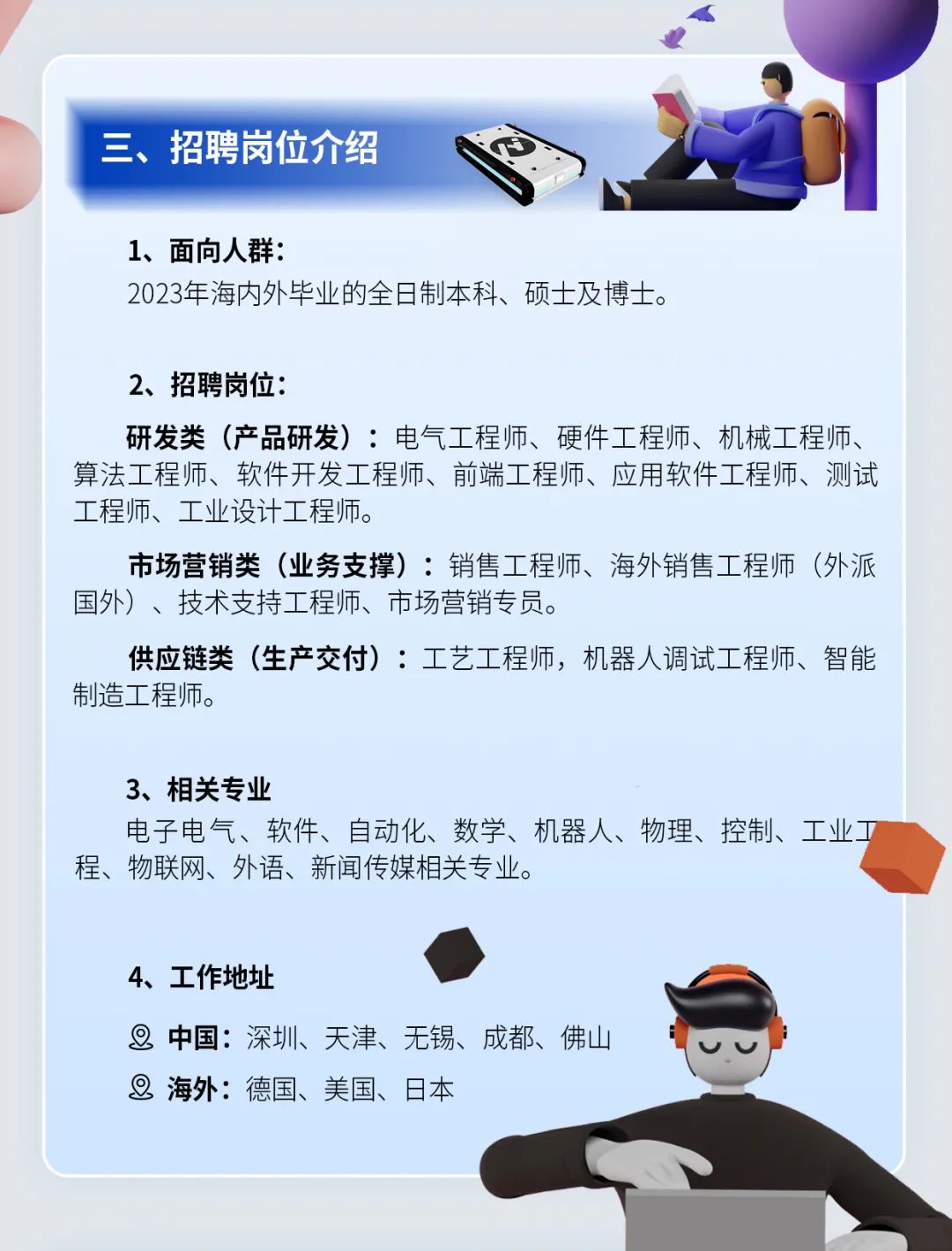 三、招聘岗位介绍

1、面向人群：
2023年海内外毕业的全日制本科、硕士及博士。

2、招聘岗位：

研发类（产品研发）：电气工程师、硬件工程师、机械工程师、算法工程师、软件开发工程师、前端工程师、应用软件工程师、测试工程师、工业设计工程师。

市场营销类（业务支撑）：销售工程师、海外销售工程师（外派国外）、技术支持工程师、市场营销专员。

供应链类（生产交付）：工艺工程师，机器人调试工程师、智能制造工程师。

3、相关专业
电子电气、软件、自动化、数学、机器人、物理、控制、工业工程、物联网、外语、新闻传媒相关专业。

4、工作地址
中国：深圳、天津、无锡、成都、佛山
海外：德国、美国、日本